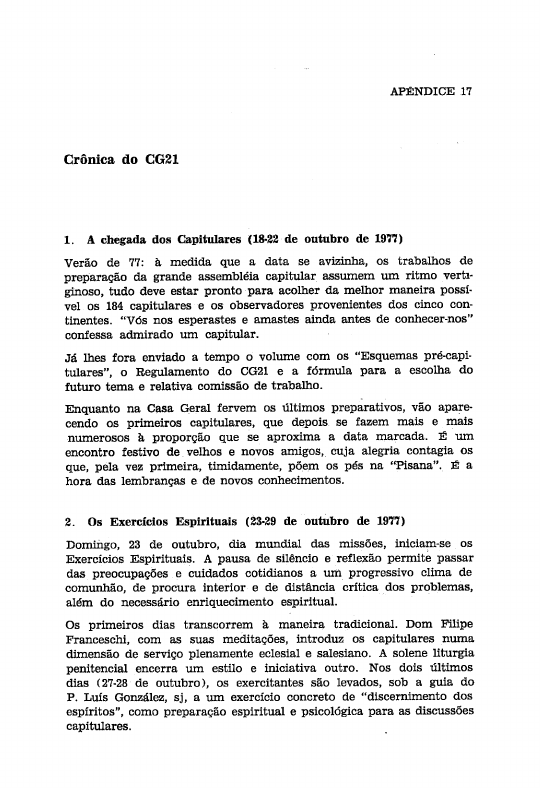 APÊNDICE 17

Crônica do CG21

1. A chegada dos Capitulares (18-22 de outubro de 1977)

Verão de 77: à medida que a data se avizinha, os trabalhos de preparação da grande assembléia capitular assumem um ritmo vertiginoso, tudo deve estar pronto para acolher da melhor maneira possível os 184 capitulares e os observadores provenientes dos cinco continentes. "Vós nos esperastes e amastes ainda antes de conhecer-nos" confessa admirado um capitular.

Já lhes fora enviado a tempo o volume com os "Esquemas pré-capitulares", o Regulamento do CG21 e a fórmula para a escolha do futuro tema e relativa comissão de trabalho.

Enquanto na Casa Geral fervem os últimos preparativos, vão aparecendo os primeiros capitulares, que depois se fazem mais e mais numerosos à proporção que se aproxima a data marcada. É um encontro festivo de velhos e novos amigos, cuja alegria contagia os que, pela vez primeira, timidamente, põem os pés na "Pisana". É a hora das lembranças e de novos conhecimentos.

2. Os Exercícios Espirituais (23-29 de outubro de 1977)

Domingo, 23 de outubro, dia mundial das missões, iniciam-se os Exercícios Espirituais. A pausa de silêncio e reflexão permite passar das preocupações e cuidados cotidianos a um progressivo clima de comunhão, de procura interior e de distância crítica dos problemas, além do necessário enriquecimento espiritual.

Os primeiros dias transcorrem à maneira tradicional. Dom Filipe Franceschi, com as suas meditações, introduz os capitulares numa dimensão de serviço plenamente eclesial e salesiano. A solene liturgia penitencial encerra um estilo e iniciativa outro. Nos dois últimos dias (27-28 de outubro), os exercitantes são levados, sob a guia do P. Luís González, sj, a um exercício concreto de "discernimento dos espíritos", como preparação espiritual e psicológica para as discussões capitulares.